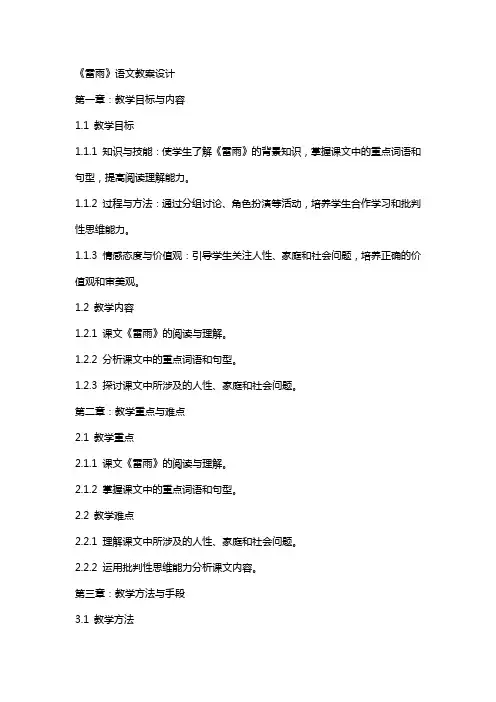 《雷雨》语文教案设计

第一章：教学目标与内容

1.1 教学目标

1.1.1 知识与技能：使学生了解《雷雨》的背景知识，掌握课文中的重点词语和句型，提高阅读理解能力。

1.1.2 过程与方法：通过分组讨论、角色扮演等活动，培养学生合作学习和批判性思维能力。

1.1.3 情感态度与价值观：引导学生关注人性、家庭和社会问题，培养正确的价值观和审美观。

1.2 教学内容

1.2.1 课文《雷雨》的阅读与理解。

1.2.2 分析课文中的重点词语和句型。

1.2.3 探讨课文中所涉及的人性、家庭和社会问题。

第二章：教学重点与难点

2.1 教学重点

2.1.1 课文《雷雨》的阅读与理解。

2.1.2 掌握课文中的重点词语和句型。

2.2 教学难点

2.2.1 理解课文中所涉及的人性、家庭和社会问题。

2.2.2 运用批判性思维能力分析课文内容。

第三章：教学方法与手段

3.1 教学方法